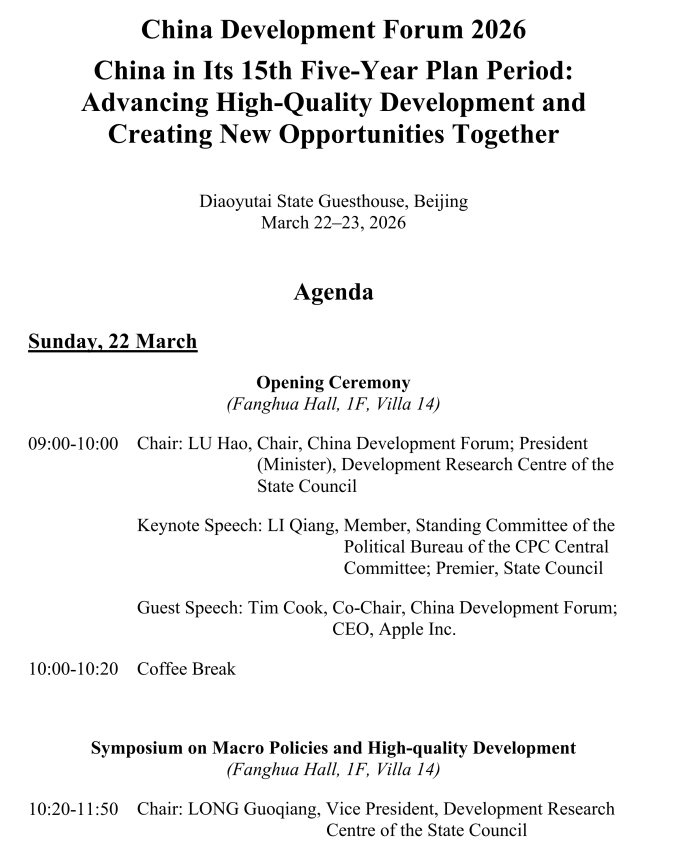 China Development Forum 2026

China in Its 15th Five-Year Plan Period: Advancing High-Quality Development and Creating New Opportunities Together

Diaoyutai State Guesthouse, Beijing
March 22–23, 2026

Agenda

Sunday, 22 March

Opening Ceremony
(Fanghua Hall, 1F, Villa 14)

09:00-10:00 Chair: LU Hao, Chair, China Development Forum; President (Minister), Development Research Centre of the State Council

Keynote Speech: LI Qiang, Member, Standing Committee of the Political Bureau of the CPC Central Committee; Premier, State Council

Guest Speech: Tim Cook, Co-Chair, China Development Forum; CEO, Apple Inc.

10:00-10:20 Coffee Break

Symposium on Macro Policies and High-quality Development
(Fanghua Hall, 1F, Villa 14)

10:20-11:50 Chair: LONG Guoqiang, Vice President, Development Research Centre of the State Council